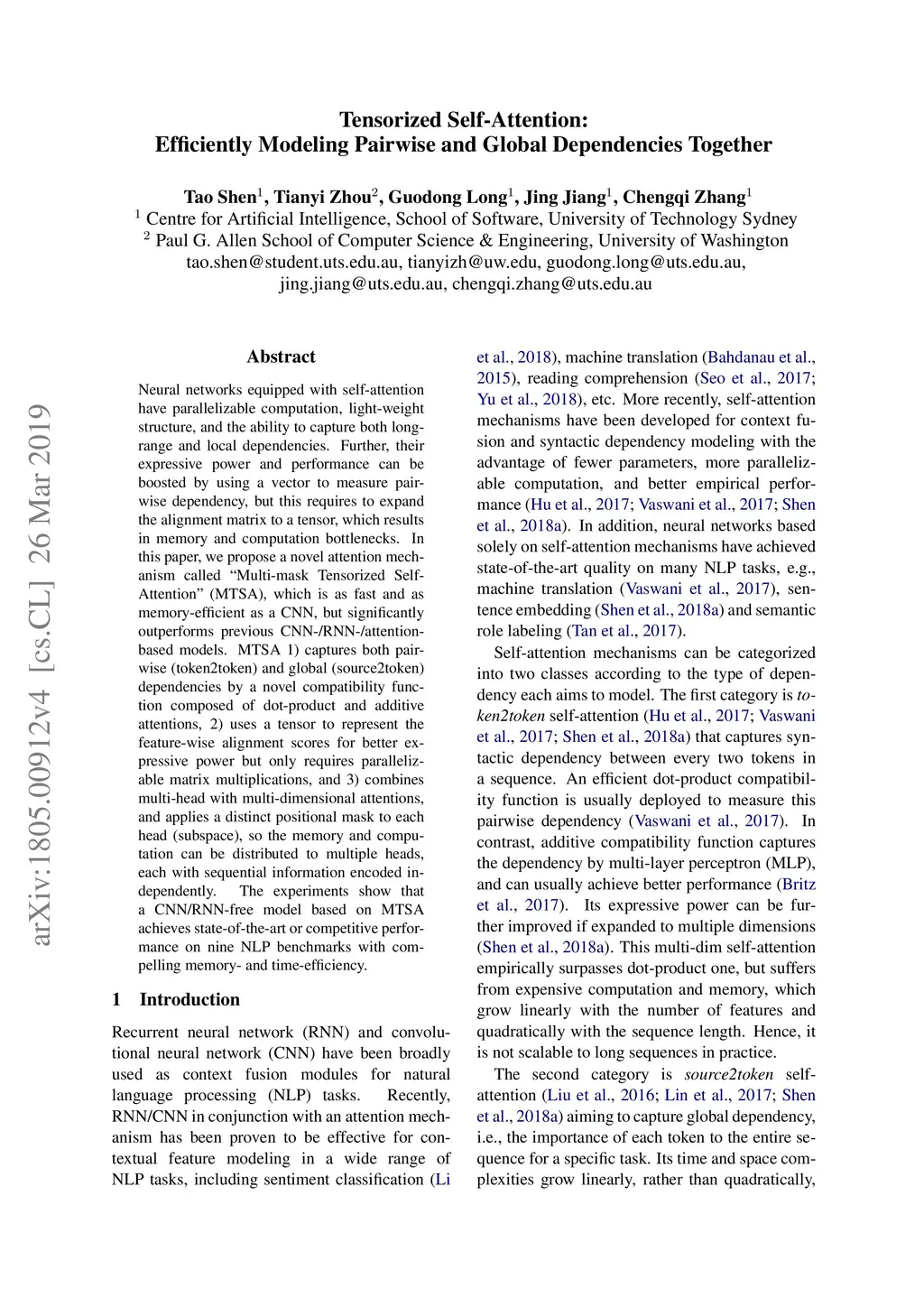 Tensorized Self-Attention:
Efficiently Modeling Pairwise and Global Dependencies Together

Tao Shen$^1$, Tianyi Zhou$^2$, Guodong Long$^1$, Jing Jiang$^1$, Chengqi Zhang$^1$
$^1$ Centre for Artificial Intelligence, School of Software, University of Technology Sydney
$^2$ Paul G. Allen School of Computer Science & Engineering, University of Washington
tao.shen@student.uts.edu.au, tianyizh@uw.edu, guodong.long@uts.edu.au, jing.jiang@uts.edu.au, chengqi.zhang@uts.edu.au

arXiv:1805.00912v4 [cs.CL] 26 Mar 2019

Abstract

Neural networks equipped with self-attention have parallelizable computation, light-weight structure, and the ability to capture both long-range and local dependencies. Further, their expressive power and performance can be boosted by using a vector to measure pairwise dependency, but this requires to expand the alignment matrix to a tensor, which results in memory and computation bottlenecks. In this paper, we propose a novel attention mechanism called “Multi-mask Tensorized Self-Attention” (MTSA), which is as fast and as memory-efficient as a CNN, but significantly outperforms previous CNN-/RNN-/attention-based models. MTSA 1) captures both pairwise (token2token) and global (source2token) dependencies by a novel compatibility function composed of dot-product and additive attentions, 2) uses a tensor to represent the feature-wise alignment scores for better expressive power but only requires parallelizable matrix multiplications, and 3) combines multi-head with multi-dimensional attentions, and applies a distinct positional mask to each head (subspace), so the memory and computation can be distributed to multiple heads, each with sequential information encoded independently. The experiments show that a CNN/RNN-free model based on MTSA achieves state-of-the-art or competitive performance on nine NLP benchmarks with compelling memory- and time-efficiency.

1 Introduction

Recurrent neural network (RNN) and convolutional neural network (CNN) have been broadly used as context fusion modules for natural language processing (NLP) tasks. Recently, RNN/CNN in conjunction with an attention mechanism has been proven to be effective for contextual feature modeling in a wide range of NLP tasks, including sentiment classification (Li et al., 2018), machine translation (Bahdanau et al., 2015), reading comprehension (Seo et al., 2017; Yu et al., 2018), etc. More recently, self-attention mechanisms have been developed for context fusion and syntactic dependency modeling with the advantage of fewer parameters, more parallelizable computation, and better empirical performance (Hu et al., 2017; Vaswani et al., 2017; Shen et al., 2018a). In addition, neural networks based solely on self-attention mechanisms have achieved state-of-the-art quality on many NLP tasks, e.g., machine translation (Vaswani et al., 2017), sentence embedding (Shen et al., 2018a) and semantic role labeling (Tan et al., 2017).

Self-attention mechanisms can be categorized into two classes according to the type of dependency each aims to model. The first category is token2token self-attention (Hu et al., 2017; Vaswani et al., 2017; Shen et al., 2018a) that captures syntactic dependency between every two tokens in a sequence. An efficient dot-product compatibility function is usually deployed to measure this pairwise dependency (Vaswani et al., 2017). In contrast, additive compatibility function captures the dependency by multi-layer perceptron (MLP), and can usually achieve better performance (Britz et al., 2017). Its expressive power can be further improved if expanded to multiple dimensions (Shen et al., 2018a). This multi-dim self-attention empirically surpasses dot-product one, but suffers from expensive computation and memory, which grow linearly with the number of features and quadratically with the sequence length. Hence, it is not scalable to long sequences in practice.

The second category is source2token self-attention (Liu et al., 2016; Lin et al., 2017; Shen et al., 2018a) aiming to capture global dependency, i.e., the importance of each token to the entire sequence for a specific task. Its time and space complexities grow linearly, rather than quadratically,